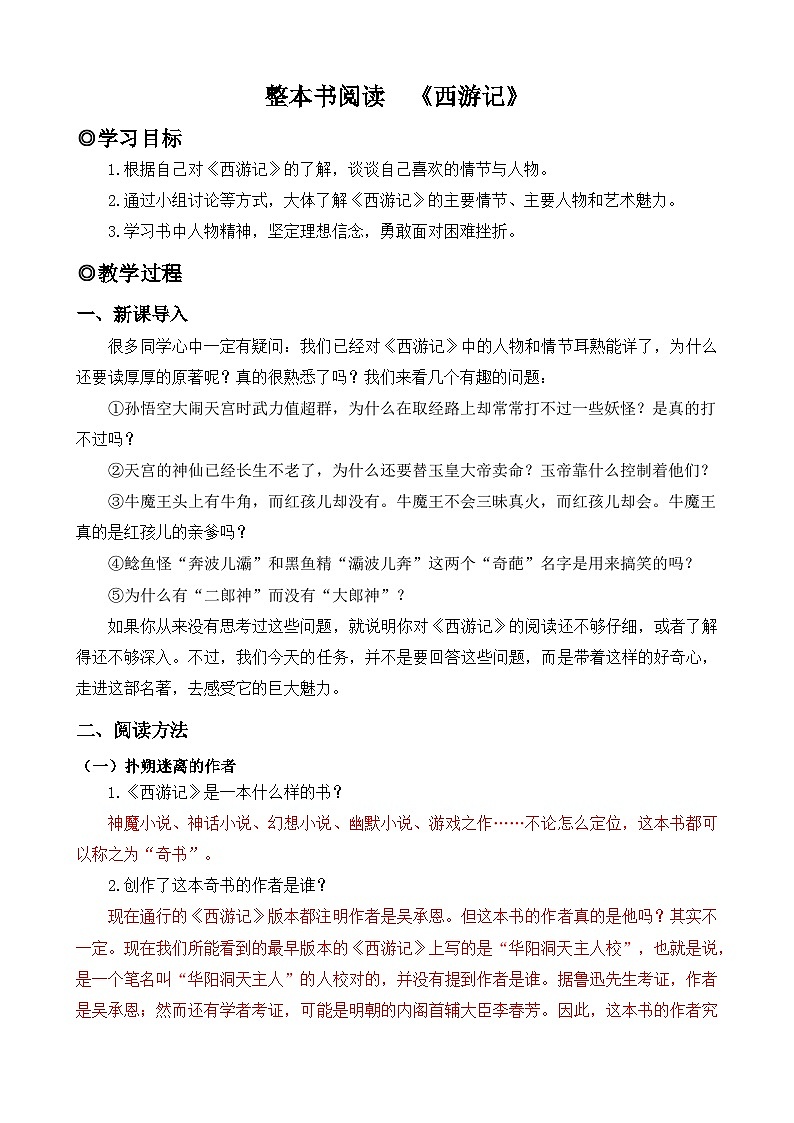 整本书阅读　《西游记》

◎学习目标

1.根据自己对《西游记》的了解，谈谈自己喜欢的情节与人物。

2.通过小组讨论等方式，大体了解《西游记》的主要情节、主要人物和艺术魅力。

3.学习书中人物精神，坚定理想信念，勇敢面对困难挫折。

◎教学过程

一、新课导入

很多同学心中一定有疑问：我们已经对《西游记》中的人物和情节耳熟能详了，为什么还要读厚厚的原著呢？真的很熟悉了吗？我们来看几个有趣的问题：

①孙悟空大闹天宫时武力值超群，为什么在取经路上却常常打不过一些妖怪？是真的打不过吗？

②天宫的神仙已经长生不老了，为什么还要替玉皇大帝卖命？玉帝靠什么控制着他们？

③牛魔王头上有牛角，而红孩儿却没有。牛魔王不会三昧真火，而红孩儿却会。牛魔王真的是红孩儿的亲爹吗？

④鲶鱼怪“奔波儿灞”和黑鱼精“灞波儿奔”这两个“奇葩”名字是用来搞笑的吗？

⑤为什么有“二郎神”而没有“大郎神”？

如果你从来没有思考过这些问题，就说明你对《西游记》的阅读还不够仔细，或者了解得还不够深入。不过，我们今天的任务，并不是要回答这些问题，而是带着这样的好奇心，走进这部名著，去感受它的巨大魅力。

二、阅读方法

（一）扑朔迷离的作者

1.《西游记》是一本什么样的书？

神魔小说、神话小说、幻想小说、幽默小说、游戏之作……不论怎么定位，这本书都可以称之为“奇书”。

2.创作了这本奇书的作者是谁？

现在通行的《西游记》版本都注明作者是吴承恩。但这本书的作者真的是他吗？其实不一定。现在我们所能看到的最早版本的《西游记》上写的是“华阳洞天主人校”，也就是说，是一个笔名叫“华阳洞天主人”的人校对的，并没有提到作者是谁。据鲁迅先生考证，作者是吴承恩；然而还有学者考证，可能是明朝的内阁首辅大臣李春芳。因此，这本书的作者究